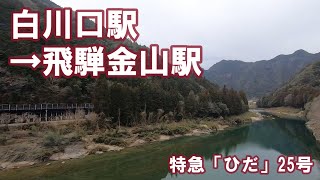 白川口駅
→飛騨金山駅

特急「ひだ」25号